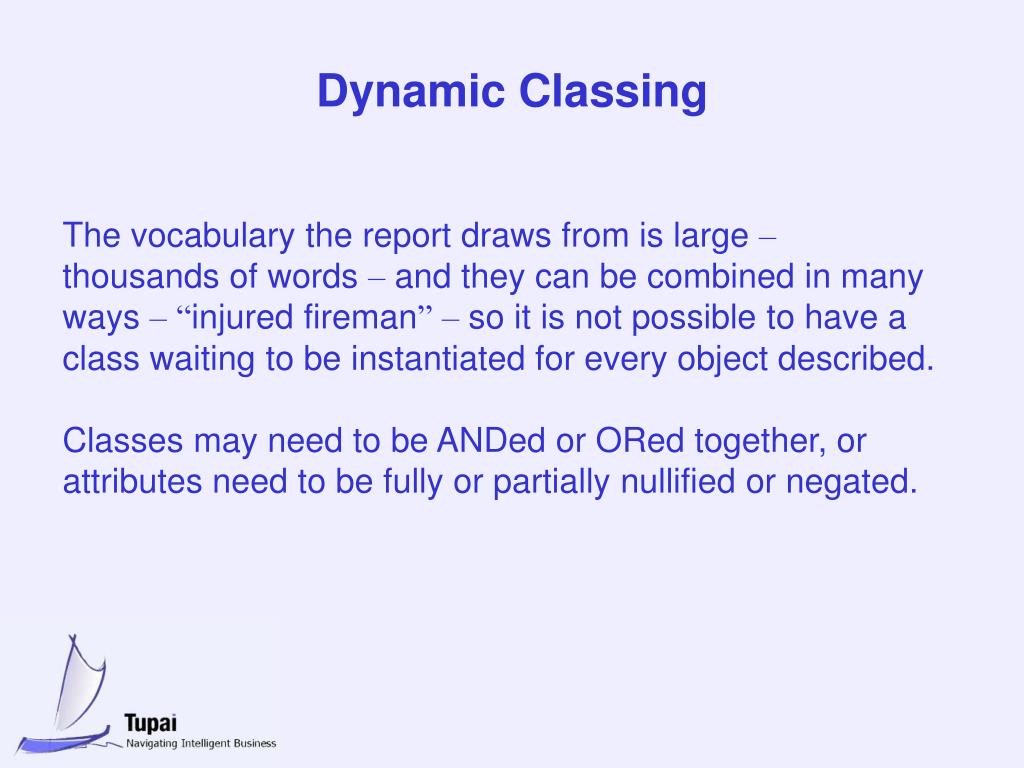 Dynamic Classing

The vocabulary the report draws from is large – thousands of words – and they can be combined in many ways – “injured fireman” – so it is not possible to have a class waiting to be instantiated for every object described.

Classes may need to be ANDed or ORed together, or attributes need to be fully or partially nullified or negated.

Tupai
Navigating Intelligent Business